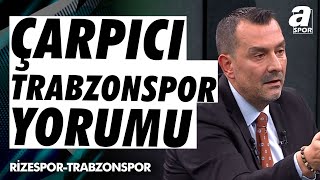 ÇARPICI TRABZONSPOR YORUMU

a SPOR

RİZESPOR-TRABZONSPOR